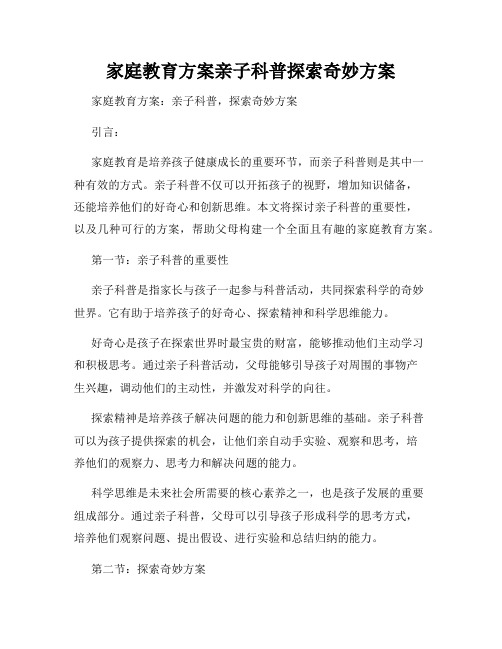 家庭教育方案亲子科普探索奇妙方案

家庭教育方案：亲子科普，探索奇妙方案

引言：

家庭教育是培养孩子健康成长的重要环节，而亲子科普则是其中一种有效的方式。亲子科普不仅可以开拓孩子的视野，增加知识储备，还能培养他们的好奇心和创新思维。本文将探讨亲子科普的重要性，以及几种可行的方案，帮助父母构建一个全面且有趣的家庭教育方案。

第一节：亲子科普的重要性

亲子科普是指家长与孩子一起参与科普活动，共同探索科学的奇妙世界。它有助于培养孩子的好奇心、探索精神和科学思维能力。

好奇心是孩子在探索世界时最宝贵的财富，能够推动他们主动学习和积极思考。通过亲子科普活动，父母能够引导孩子对周围的事物产生兴趣，调动他们的主动性，并激发对科学的向往。

探索精神是培养孩子解决问题的能力和创新思维的基础。亲子科普可以为孩子提供探索的机会，让他们亲自动手实验、观察和思考，培养他们的观察力、思考力和解决问题的能力。

科学思维是未来社会所需要的核心素养之一，也是孩子发展的重要组成部分。通过亲子科普，父母可以引导孩子形成科学的思考方式，培养他们观察问题、提出假设、进行实验和总结归纳的能力。

第二节：探索奇妙方案